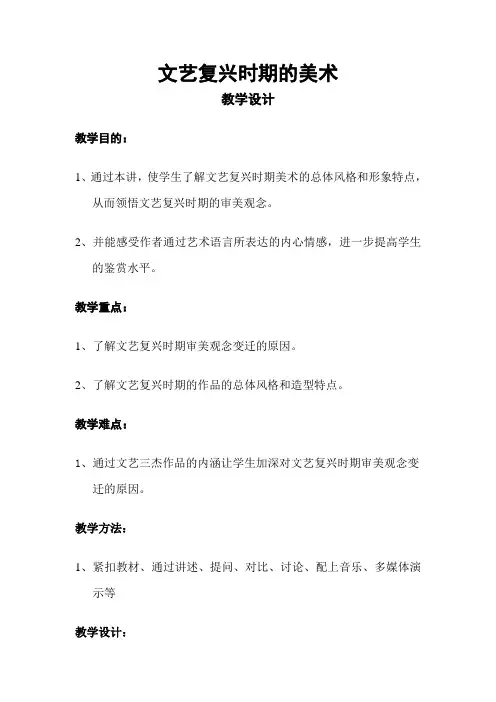 文艺复兴时期的美术

教学设计

教学目的：

1、通过本讲，使学生了解文艺复兴时期美术的总体风格和形象特点，从而领悟文艺复兴时期的审美观念。

2、并能感受作者通过艺术语言所表达的内心情感，进一步提高学生的鉴赏水平。

教学重点：

1、了解文艺复兴时期审美观念变迁的原因。

2、了解文艺复兴时期的作品的总体风格和造型特点。

教学难点：

1、通过文艺三杰作品的内涵让学生加深对文艺复兴时期审美观念变迁的原因。

教学方法：

1、紧扣教材、通过讲述、提问、对比、讨论、配上音乐、多媒体演示等

教学设计：